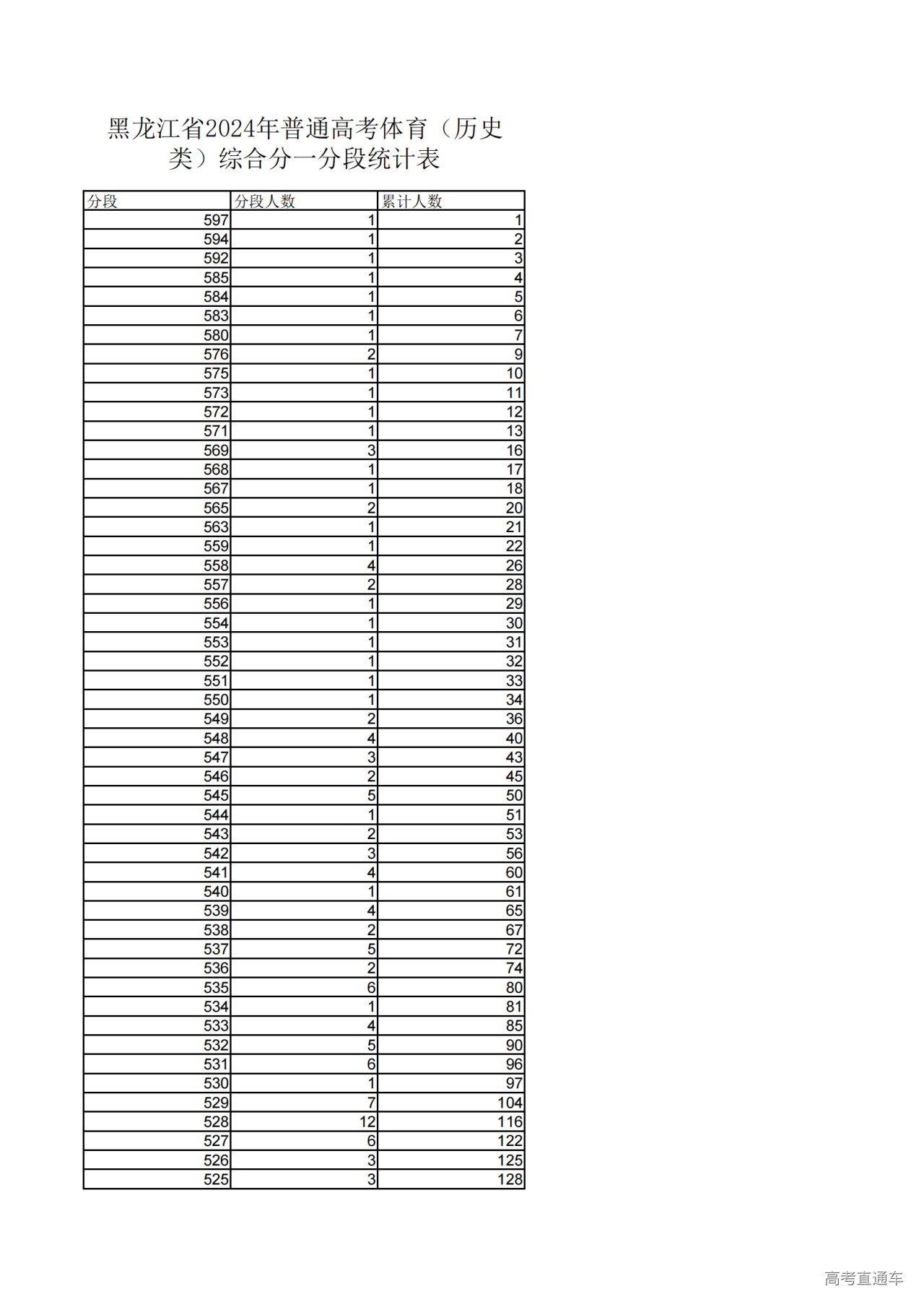 黑龙江省2024年普通高考体育（历史类）综合分一分段统计表

| 分段 | 分段人数 | 累计人数 |
|---|---|---|
| 597 | 1 | 1 |
| 594 | 1 | 2 |
| 592 | 1 | 3 |
| 585 | 1 | 4 |
| 584 | 1 | 5 |
| 583 | 1 | 6 |
| 580 | 1 | 7 |
| 576 | 2 | 9 |
| 575 | 1 | 10 |
| 573 | 1 | 11 |
| 572 | 1 | 12 |
| 571 | 1 | 13 |
| 569 | 3 | 16 |
| 568 | 1 | 17 |
| 567 | 1 | 18 |
| 565 | 2 | 20 |
| 563 | 1 | 21 |
| 559 | 1 | 22 |
| 558 | 4 | 26 |
| 557 | 2 | 28 |
| 556 | 1 | 29 |
| 554 | 1 | 30 |
| 553 | 1 | 31 |
| 552 | 1 | 32 |
| 551 | 1 | 33 |
| 550 | 1 | 34 |
| 549 | 2 | 36 |
| 548 | 4 | 40 |
| 547 | 3 | 43 |
| 546 | 2 | 45 |
| 545 | 5 | 50 |
| 544 | 1 | 51 |
| 543 | 2 | 53 |
| 542 | 3 | 56 |
| 541 | 4 | 60 |
| 540 | 1 | 61 |
| 539 | 4 | 65 |
| 538 | 2 | 67 |
| 537 | 5 | 72 |
| 536 | 2 | 74 |
| 535 | 6 | 80 |
| 534 | 1 | 81 |
| 533 | 4 | 85 |
| 532 | 5 | 90 |
| 531 | 6 | 96 |
| 530 | 1 | 97 |
| 529 | 7 | 104 |
| 528 | 12 | 116 |
| 527 | 6 | 122 |
| 526 | 3 | 125 |
| 525 | 3 | 128 |

高考直通车